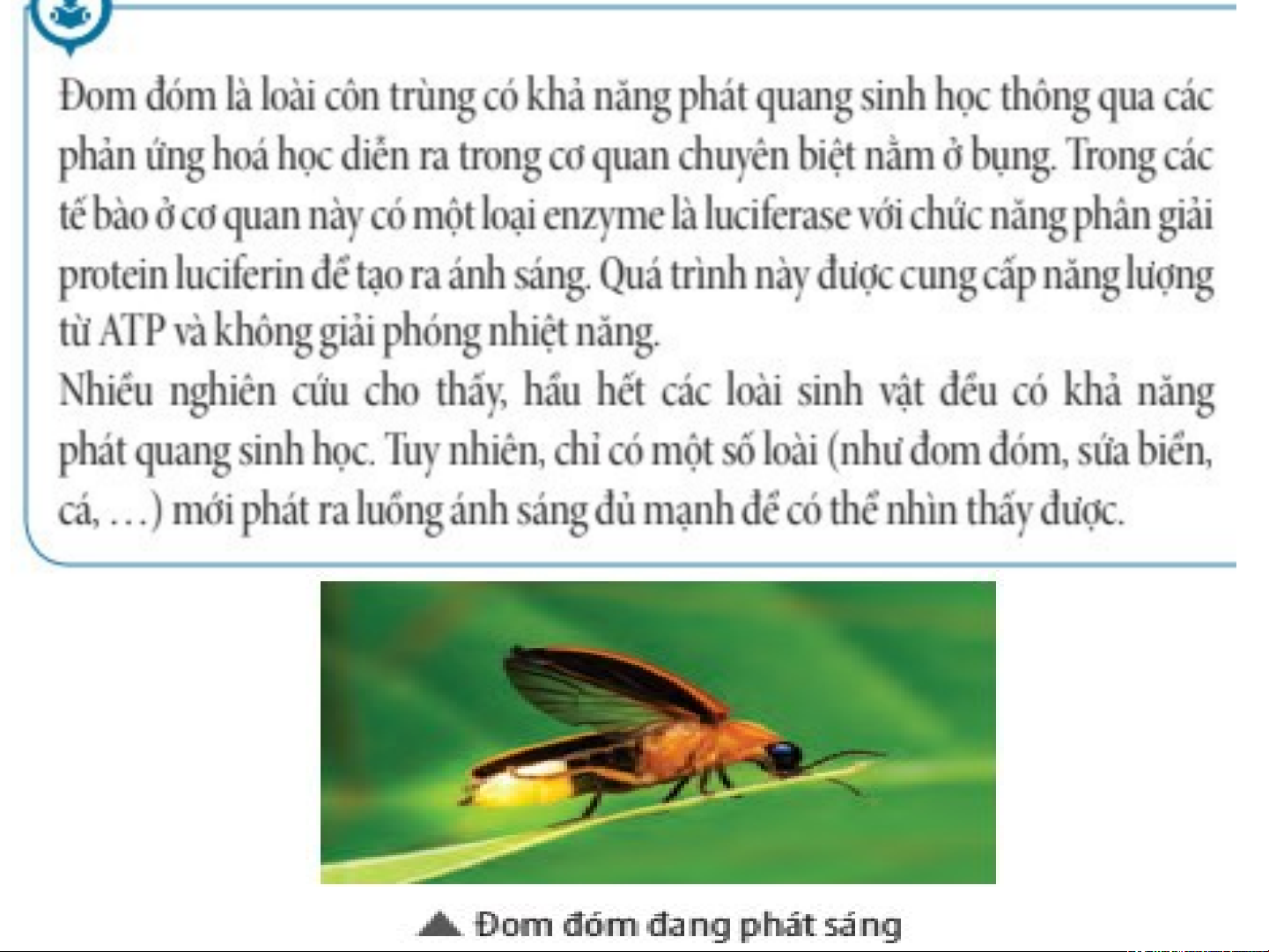 Đom đóm là loài côn trùng có khả năng phát quang sinh học thông qua các phản ứng hoá học diễn ra trong cơ quan chuyên biệt nằm ở bụng. Trong các tế bào ở cơ quan này có một loại enzyme là luciferase với chức năng phân giải protein luciferin để tạo ra ánh sáng. Quá trình này được cung cấp năng lượng từ ATP và không giải phóng nhiệt năng.
Nhiều nghiên cứu cho thấy, hầu hết các loài sinh vật đều có khả năng phát quang sinh học. Tuy nhiên, chỉ có một số loài (như đom đóm, sứa biển, cá, …) mới phát ra luồng ánh sáng đủ mạnh để có thể nhìn thấy được.

▲ Đom đóm đang phát sáng